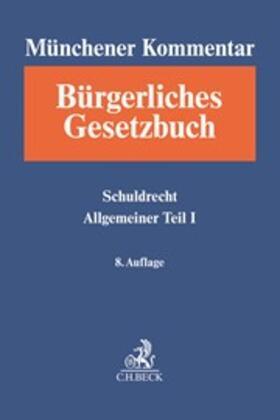 Münchener Kommentar

Bürgerliches Gesetzbuch

Schuldrecht
Allgemeiner Teil I

8. Auflage

C.H.BECK